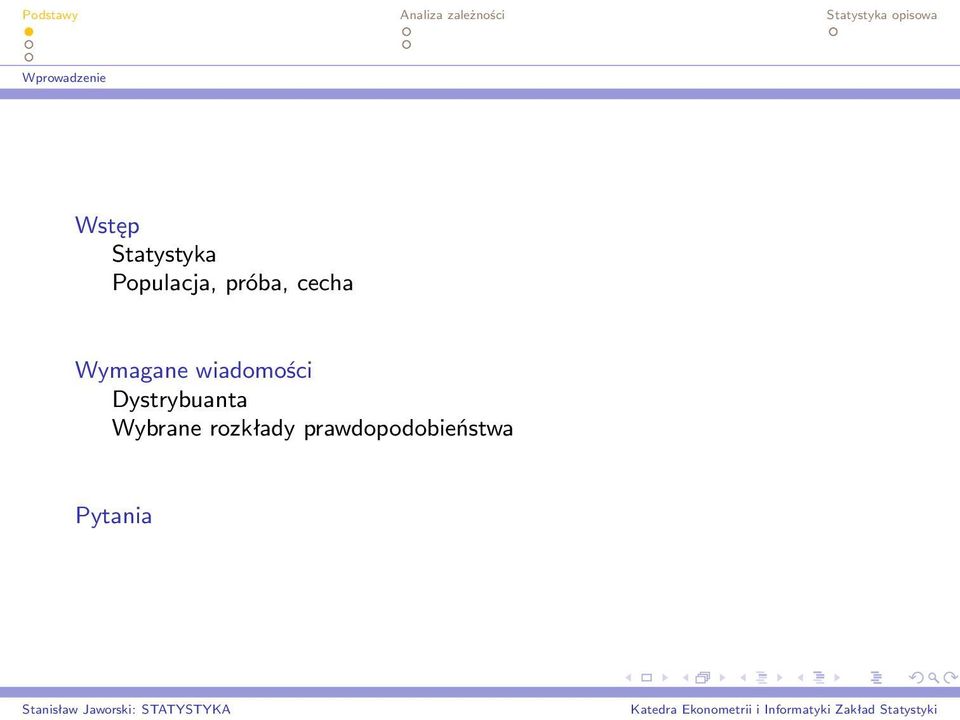 Podstawy

Analiza zależności

Statystyka opisowa

Wprowadzenie

Wstęp
Statystyka
Populacja, próba, cecha

Wymagane wiadomości
Dystrybuanta
Wybrane rozkłady prawdopodobieństwa

Pytania

Stanisław Jaworski: STATYSTYKA

Katedra Ekonometrii i Informatyki Zakład Statystyki